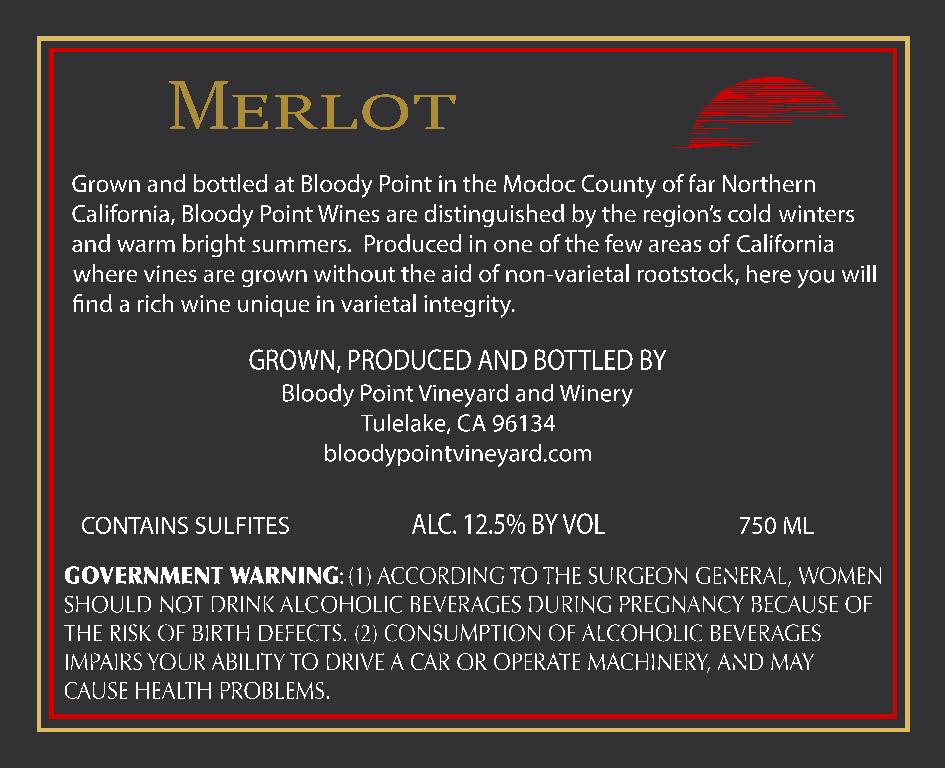 MERLOT

Grown and bottled at Bloody Point in the Modoc County of far Northern California, Bloody Point Wines are distinguished by the region's cold winters and warm bright summers. Produced in one of the few areas of California where vines are grown without the aid of non-varietal rootstock, here you will find a rich wine unique in varietal integrity.

GROWN, PRODUCED AND BOTTLED BY
Bloody Point Vineyard and Winery
Tulelake, CA 96134
bloodypointvineyard.com

CONTAINS SULFITES ALC. 12.5% BY VOL 750 ML

GOVERNMENT WARNING: (1) ACCORDING TO THE SURGEON GENERAL, WOMEN SHOULD NOT DRINK ALCOHOLIC BEVERAGES DURING PREGNANCY BECAUSE OF THE RISK OF BIRTH DEFECTS. (2) CONSUMPTION OF ALCOHOLIC BEVERAGES IMPAIRS YOUR ABILITY TO DRIVE A CAR OR OPERATE MACHINERY, AND MAY CAUSE HEALTH PROBLEMS.